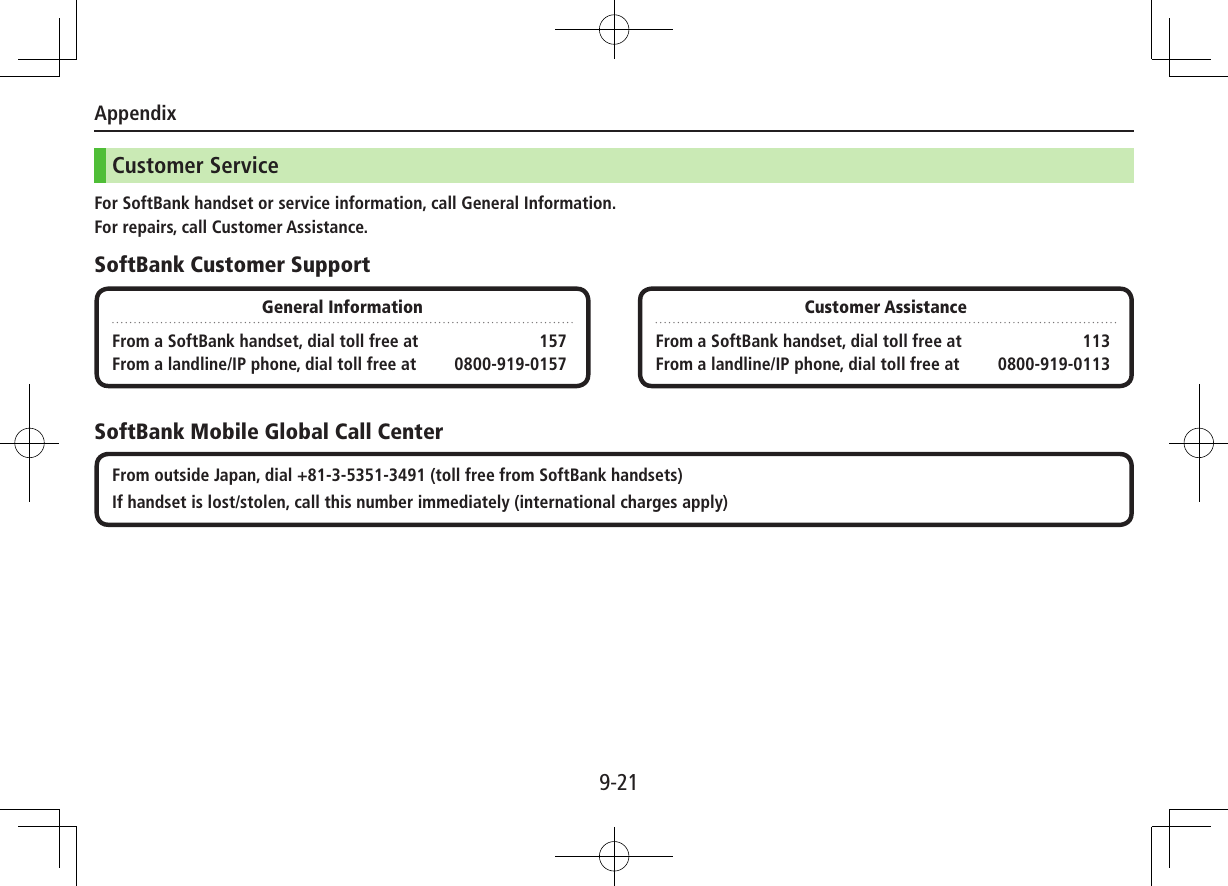 Appendix

Customer Service

For SoftBank handset or service information, call General Information.
For repairs, call Customer Assistance.

SoftBank Customer Support

General Information

From a SoftBank handset, dial toll free at 157
From a landline/IP phone, dial toll free at 0800-919-0157

Customer Assistance

From a SoftBank handset, dial toll free at 113
From a landline/IP phone, dial toll free at 0800-919-0113

SoftBank Mobile Global Call Center

From outside Japan, dial +81-3-5351-3491 (toll free from SoftBank handsets)
If handset is lost/stolen, call this number immediately (international charges apply)

9-21